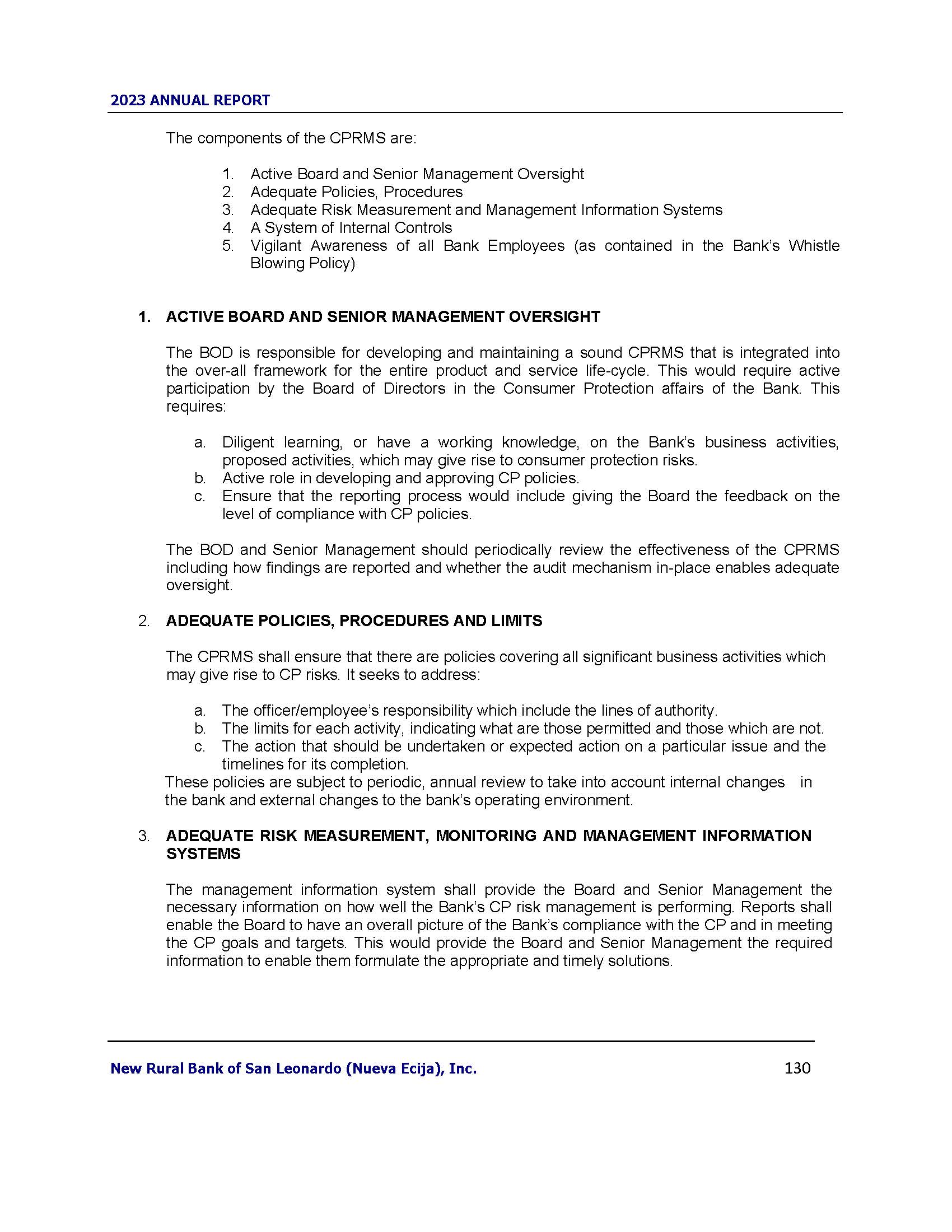 2023 ANNUAL REPORT

The components of the CPRMS are:

1. Active Board and Senior Management Oversight
2. Adequate Policies, Procedures
3. Adequate Risk Measurement and Management Information Systems
4. A System of Internal Controls
5. Vigilant Awareness of all Bank Employees (as contained in the Bank's Whistle Blowing Policy)

1. ACTIVE BOARD AND SENIOR MANAGEMENT OVERSIGHT

The BOD is responsible for developing and maintaining a sound CPRMS that is integrated into the over-all framework for the entire product and service life-cycle. This would require active participation by the Board of Directors in the Consumer Protection affairs of the Bank. This requires:

a. Diligent learning, or have a working knowledge, on the Bank's business activities, proposed activities, which may give rise to consumer protection risks.
b. Active role in developing and approving CP policies.
c. Ensure that the reporting process would include giving the Board the feedback on the level of compliance with CP policies.

The BOD and Senior Management should periodically review the effectiveness of the CPRMS including how findings are reported and whether the audit mechanism in-place enables adequate oversight.

2. ADEQUATE POLICIES, PROCEDURES AND LIMITS

The CPRMS shall ensure that there are policies covering all significant business activities which may give rise to CP risks. It seeks to address:

a. The officer/employee's responsibility which include the lines of authority.
b. The limits for each activity, indicating what are those permitted and those which are not.
c. The action that should be undertaken or expected action on a particular issue and the timelines for its completion.
These policies are subject to periodic, annual review to take into account internal changes in the bank and external changes to the bank's operating environment.

3. ADEQUATE RISK MEASUREMENT, MONITORING AND MANAGEMENT INFORMATION SYSTEMS

The management information system shall provide the Board and Senior Management the necessary information on how well the Bank's CP risk management is performing. Reports shall enable the Board to have an overall picture of the Bank's compliance with the CP and in meeting the CP goals and targets. This would provide the Board and Senior Management the required information to enable them formulate the appropriate and timely solutions.

New Rural Bank of San Leonardo (Nueva Ecija), Inc. 130